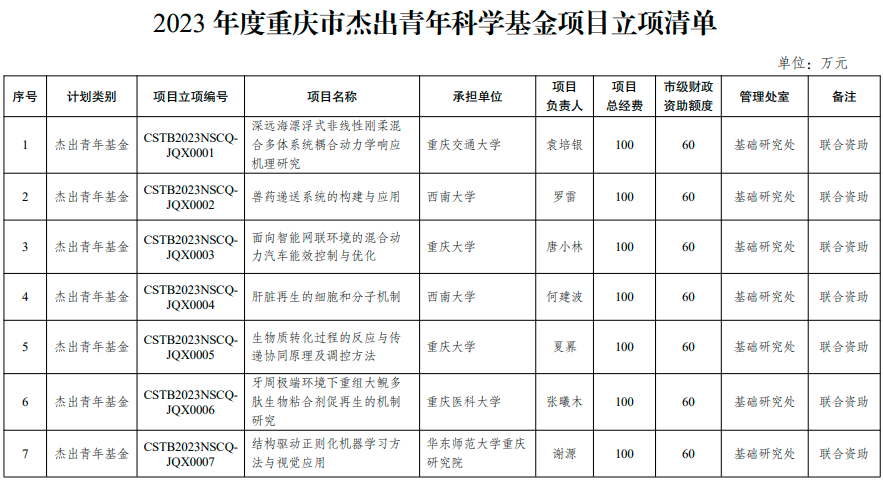 2023 年度重庆市杰出青年科学基金项目立项清单

单位：万元

| 序号 | 计划类别 | 项目立项编号 | 项目名称 | 承担单位 | 项目负责人 | 项目总经费 | 市级财政资助额度 | 管理处室 | 备注 |
|---|---|---|---|---|---|---|---|---|---|
| 1 | 杰出青年基金 | CSTB2023NSCQ-JQX0001 | 深远海漂浮式非线性刚柔混合多体系统耦合动力学响应机理研究 | 重庆交通大学 | 袁培银 | 100 | 60 | 基础研究处 | 联合资助 |
| 2 | 杰出青年基金 | CSTB2023NSCQ-JQX0002 | 兽药递送系统的构建与应用 | 西南大学 | 罗雷 | 100 | 60 | 基础研究处 | 联合资助 |
| 3 | 杰出青年基金 | CSTB2023NSCQ-JQX0003 | 面向智能网联环境的混合动力汽车能效控制与优化 | 重庆大学 | 唐小林 | 100 | 60 | 基础研究处 | 联合资助 |
| 4 | 杰出青年基金 | CSTB2023NSCQ-JQX0004 | 肝脏再生的细胞和分子机制 | 西南大学 | 何建波 | 100 | 60 | 基础研究处 | 联合资助 |
| 5 | 杰出青年基金 | CSTB2023NSCQ-JQX0005 | 生物质转化过程的反应与传递协同原理及调控方法 | 重庆大学 | 夏奡 | 100 | 60 | 基础研究处 | 联合资助 |
| 6 | 杰出青年基金 | CSTB2023NSCQ-JQX0006 | 牙周极端环境下重组大鲵多肽生物粘合剂促再生的机制研究 | 重庆医科大学 | 张曦木 | 100 | 60 | 基础研究处 | 联合资助 |
| 7 | 杰出青年基金 | CSTB2023NSCQ-JQX0007 | 结构驱动正则化机器学习方法与视觉应用 | 华东师范大学重庆研究院 | 谢源 | 100 | 60 | 基础研究处 | 联合资助 |